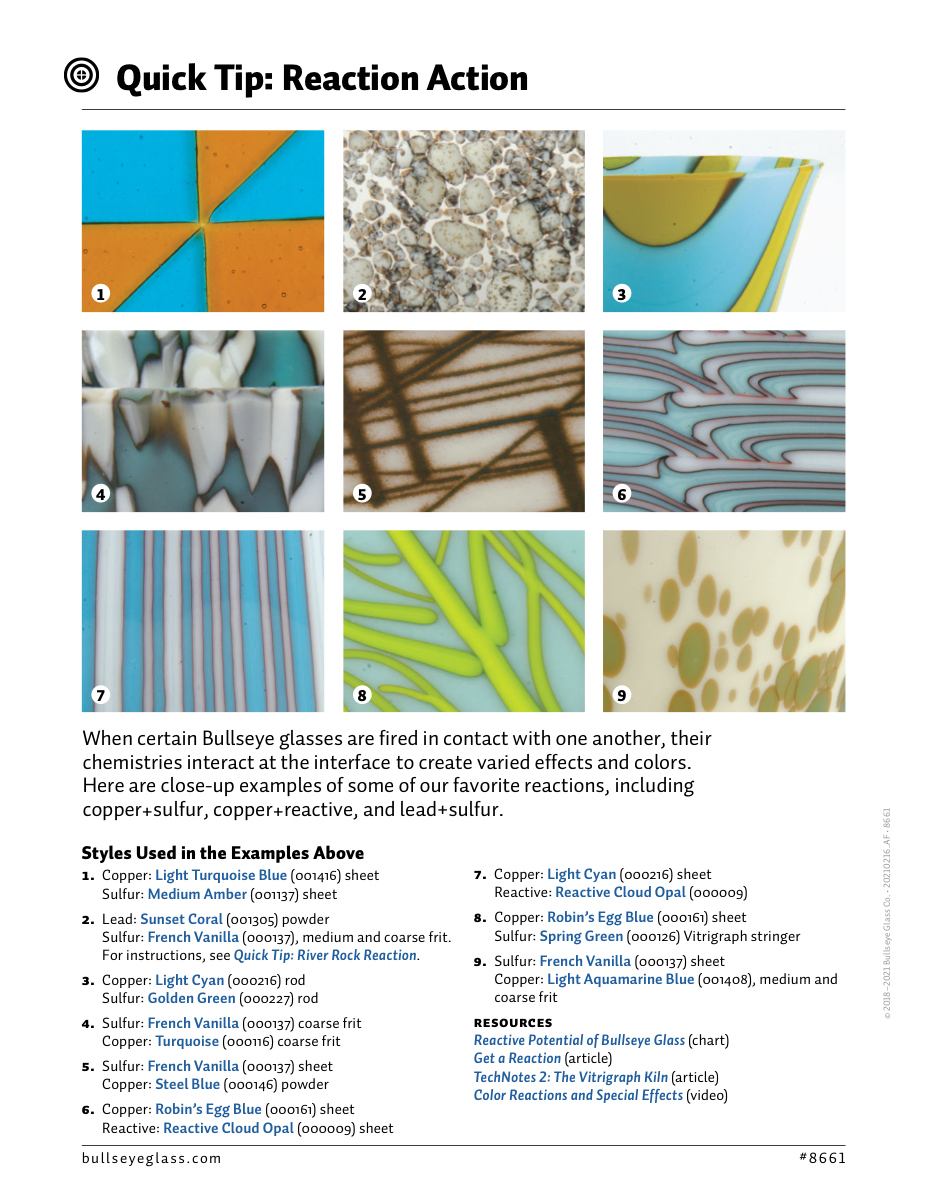 Quick Tip: Reaction Action

1

2

3

4

5

6

7

8

9

When certain Bullseye glasses are fired in contact with one another, their chemistries interact at the interface to create varied effects and colors. Here are close-up examples of some of our favorite reactions, including copper+sulfur, copper+reactive, and lead+sulfur.

Styles Used in the Examples Above

1. Copper: Light Turquoise Blue (001416) sheet
Sulfur: Medium Amber (001137) sheet

2. Lead: Sunset Coral (001305) powder
Sulfur: French Vanilla (000137), medium and coarse frit.
For instructions, see Quick Tip: River Rock Reaction.

3. Copper: Light Cyan (000216) rod
Sulfur: Golden Green (000227) rod

4. Sulfur: French Vanilla (000137) coarse frit
Copper: Turquoise (000116) coarse frit

5. Sulfur: French Vanilla (000137) sheet
Copper: Steel Blue (000146) powder

6. Copper: Robin's Egg Blue (000161) sheet
Reactive: Reactive Cloud Opal (000009) sheet

7. Copper: Light Cyan (000216) sheet
Reactive: Reactive Cloud Opal (000009)

8. Copper: Robin's Egg Blue (000161) sheet
Sulfur: Spring Green (000126) Vitrigraph stringer

9. Sulfur: French Vanilla (000137) sheet
Copper: Light Aquamarine Blue (001408), medium and coarse frit

RESOURCES
Reactive Potential of Bullseye Glass (chart)
Get a Reaction (article)
TechNotes 2: The Vitrigraph Kiln (article)
Color Reactions and Special Effects (video)

© 2018–2021 Bullseye Glass Co. · 20210216_AF · 8661

bullseyeglass.com

#8661